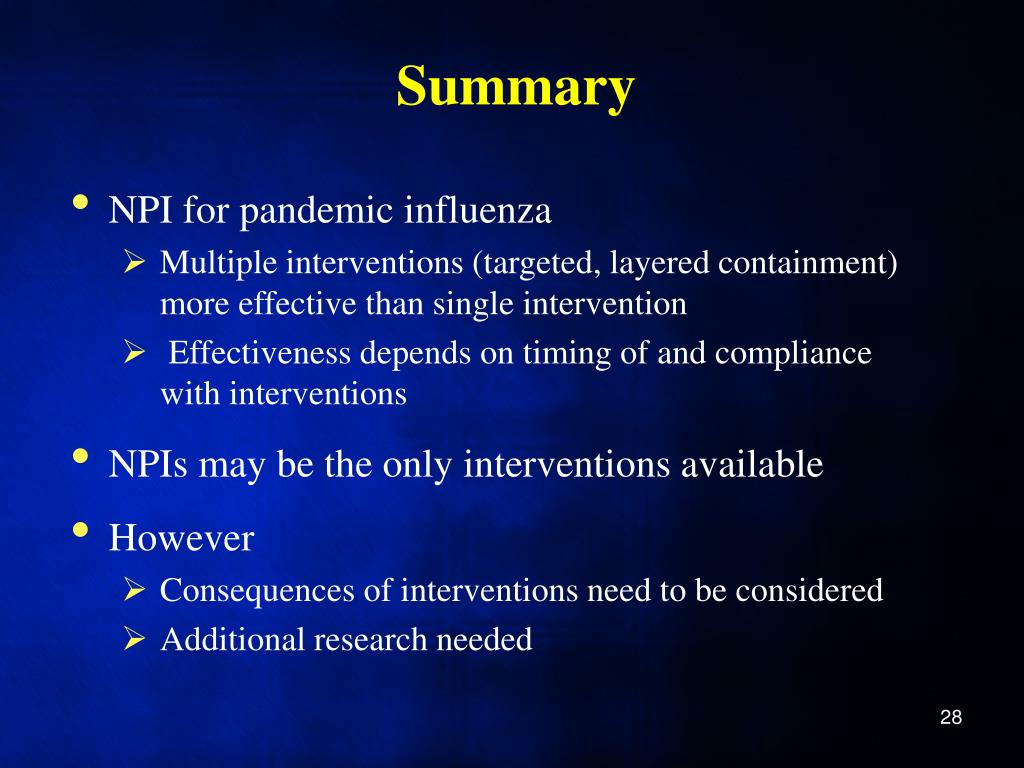 Summary

• NPI for pandemic influenza
  ➢ Multiple interventions (targeted, layered containment) more effective than single intervention
  ➢ Effectiveness depends on timing of and compliance with interventions

• NPIs may be the only interventions available

• However
  ➢ Consequences of interventions need to be considered
  ➢ Additional research needed

28